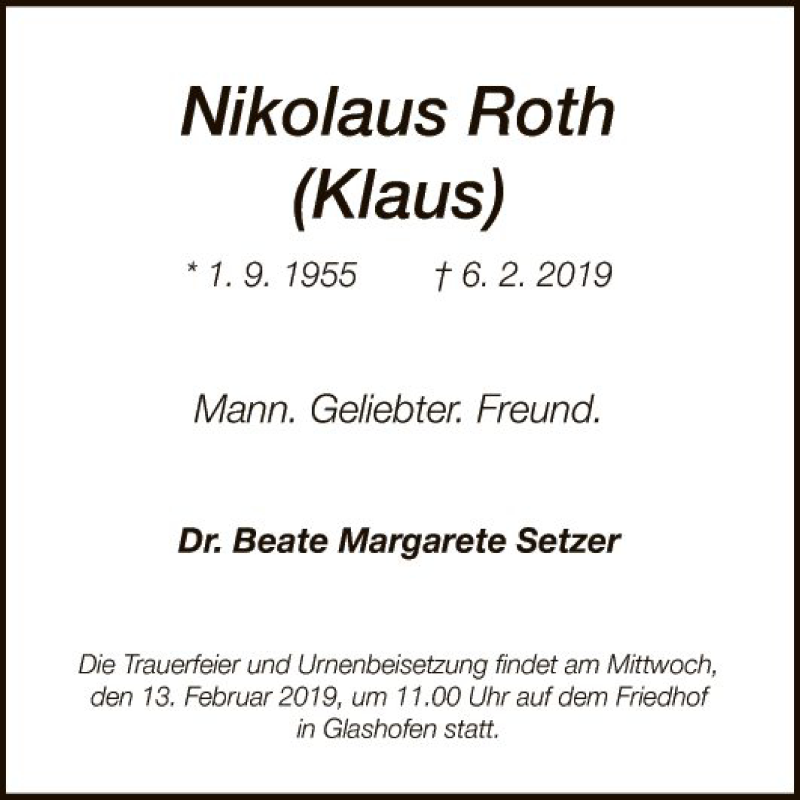 Nikolaus Roth
(Klaus)

* 1. 9. 1955 † 6. 2. 2019

Mann. Geliebter. Freund.

Dr. Beate Margarete Setzer

Die Trauerfeier und Urnenbeisetzung findet am Mittwoch, den 13. Februar 2019, um 11.00 Uhr auf dem Friedhof in Glashofen statt.